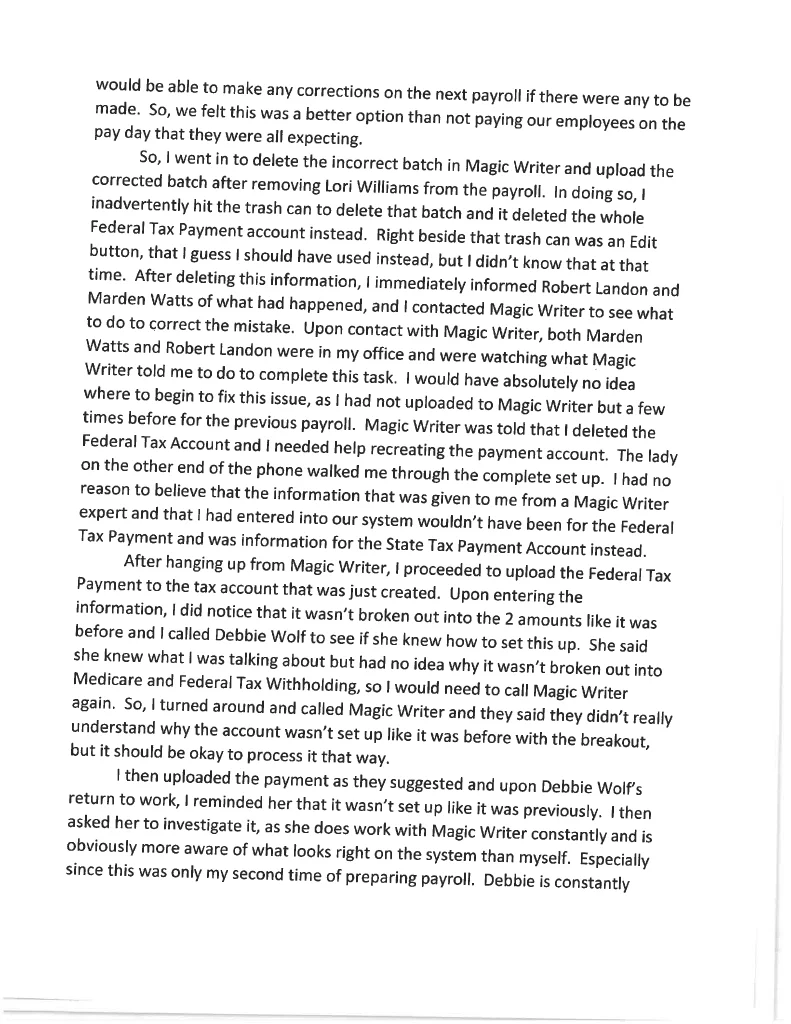 would be able to make any corrections on the next payroll if there were any to be made. So, we felt this was a better option than not paying our employees on the pay day that they were all expecting.

So, I went in to delete the incorrect batch in Magic Writer and upload the corrected batch after removing Lori Williams from the payroll. In doing so, I inadvertently hit the trash can to delete that batch and it deleted the whole Federal Tax Payment account instead. Right beside that trash can was an Edit button, that I guess I should have used instead, but I didn't know that at that time. After deleting this information, I immediately informed Robert Landon and Marden Watts of what had happened, and I contacted Magic Writer to see what to do to correct the mistake. Upon contact with Magic Writer, both Marden Watts and Robert Landon were in my office and were watching what Magic Writer told me to do to complete this task. I would have absolutely no idea where to begin to fix this issue, as I had not uploaded to Magic Writer but a few times before for the previous payroll. Magic Writer was told that I deleted the Federal Tax Account and I needed help recreating the payment account. The lady on the other end of the phone walked me through the complete set up. I had no reason to believe that the information that was given to me from a Magic Writer expert and that I had entered into our system wouldn't have been for the Federal Tax Payment and was information for the State Tax Payment Account instead.

After hanging up from Magic Writer, I proceeded to upload the Federal Tax Payment to the tax account that was just created. Upon entering the information, I did notice that it wasn't broken out into the 2 amounts like it was before and I called Debbie Wolf to see if she knew how to set this up. She said she knew what I was talking about but had no idea why it wasn't broken out into Medicare and Federal Tax Withholding, so I would need to call Magic Writer again. So, I turned around and called Magic Writer and they said they didn't really understand why the account wasn't set up like it was before with the breakout, but it should be okay to process it that way.

I then uploaded the payment as they suggested and upon Debbie Wolf's return to work, I reminded her that it wasn't set up like it was previously. I then asked her to investigate it, as she does work with Magic Writer constantly and is obviously more aware of what looks right on the system than myself. Especially since this was only my second time of preparing payroll. Debbie is constantly